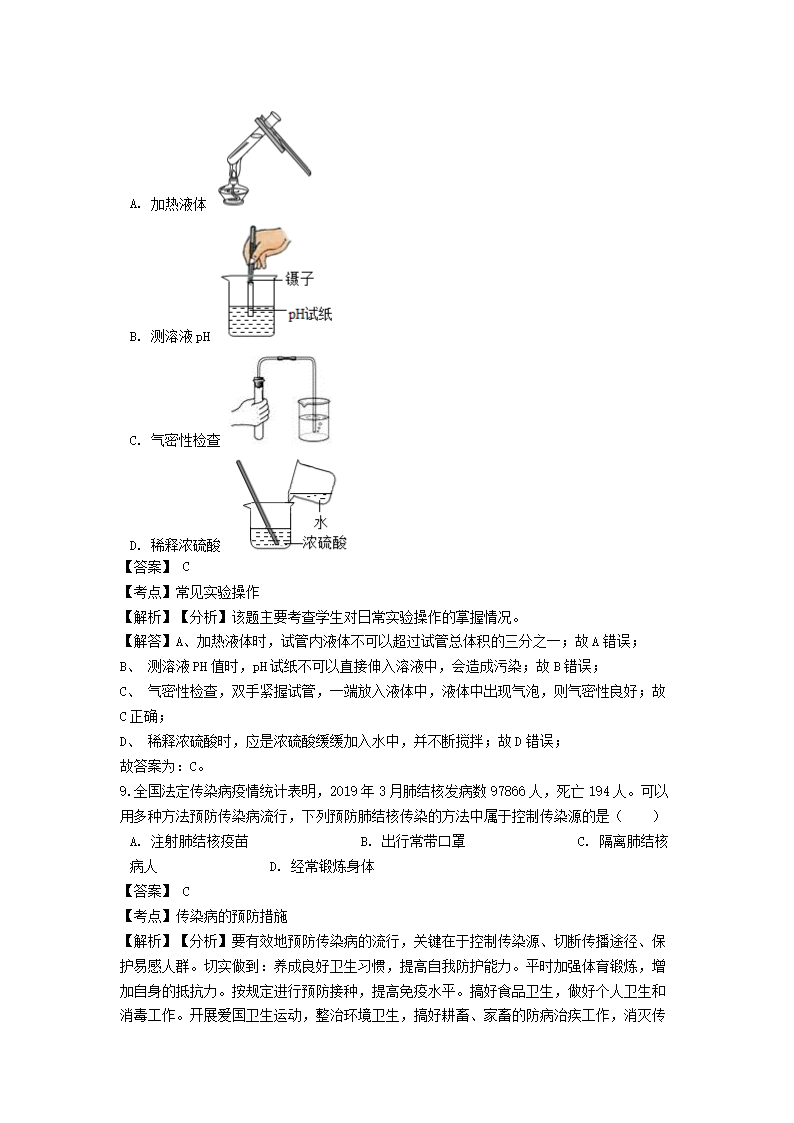 A. 加热液体

镊子
pH试纸

B. 测溶液 pH

C. 气密性检查

水
浓硫酸

D. 稀释浓硫酸

【答案】 C

【考点】常见实验操作

【解析】【分析】该题主要考查学生对日常实验操作的掌握情况。

【解答】A、加热液体时，试管内液体不可以超过试管总体积的三分之一；故 A 错误；

B、 测溶液 PH 值时，pH 试纸不可以直接伸入溶液中，会造成污染；故 B 错误；

C、 气密性检查，双手紧握试管，一端放入液体中，液体中出现气泡，则气密性良好；故 C 正确；

D、 稀释浓硫酸时，应是浓硫酸缓缓加入水中，并不断搅拌；故 D 错误；

故答案为：C。

9.全国法定传染病疫情统计表明，2019 年 3 月肺结核发病数 97866 人，死亡 194 人。可以用多种方法预防传染病流行，下列预防肺结核传染的方法中属于控制传染源的是（　　）

A. 注射肺结核疫苗　　B. 出行常带口罩　　C. 隔离肺结核病人　　D. 经常锻炼身体

【答案】 C

【考点】传染病的预防措施

【解析】【分析】要有效地预防传染病的流行，关键在于控制传染源、切断传播途径、保护易感人群。切实做到：养成良好卫生习惯，提高自我防护能力。平时加强体育锻炼，增加自身的抵抗力。按规定进行预防接种，提高免疫水平。搞好食品卫生，做好个人卫生和消毒工作。开展爱国卫生运动，整治环境卫生，搞好耕畜、家畜的防病治疾工作，消灭传